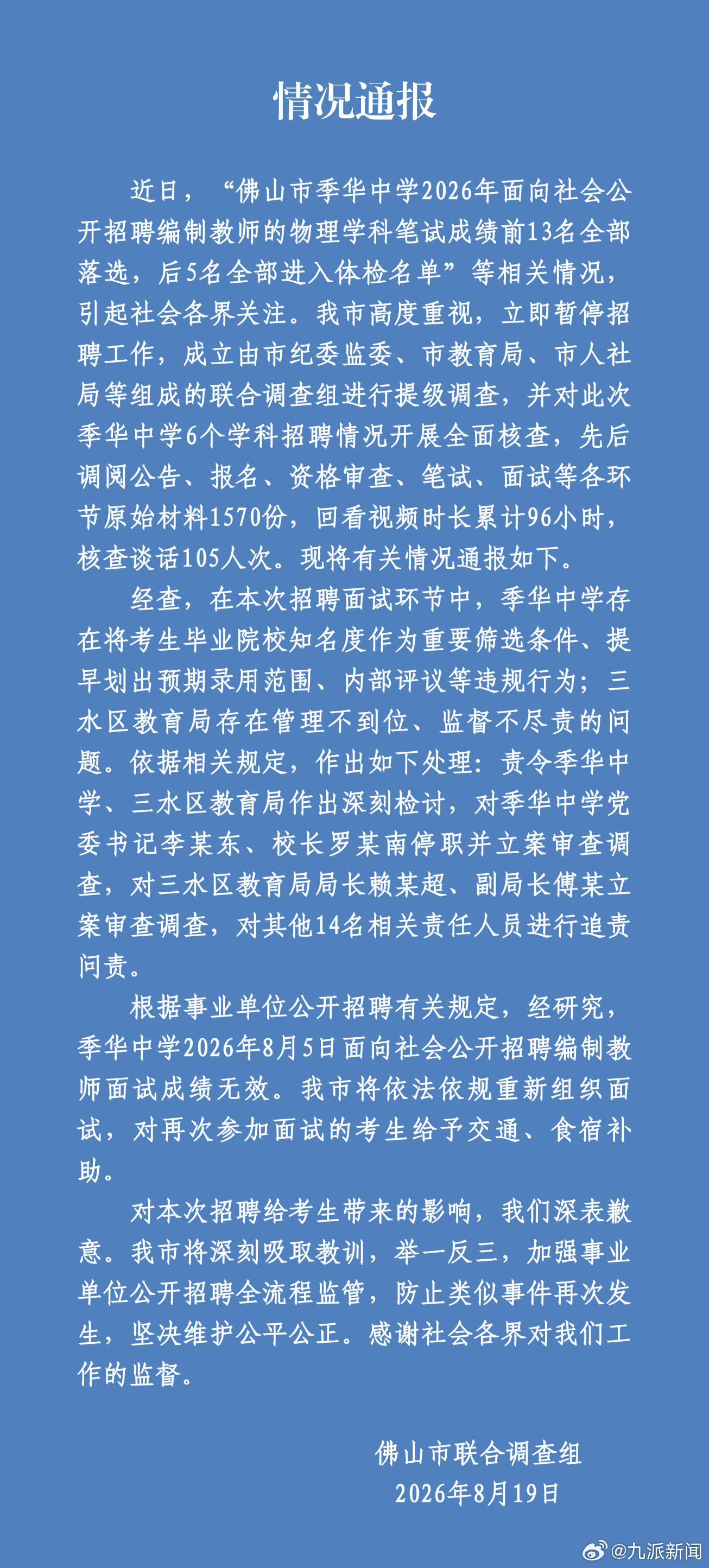 情况通报

近日，“佛山市季华中学2026年面向社会公开招聘编制教师的物理学科笔试成绩前13名全部落选，后5名全部进入体检名单”等相关情况，引起社会各界关注。我市高度重视，立即暂停招聘工作，成立由市纪委监委、市教育局、市人社局等组成的联合调查组进行提级调查，并对此次季华中学6个学科招聘情况开展全面核查，先后调阅公告、报名、资格审查、笔试、面试等各环节原始材料1570份，回看视频时长累计96小时，核查谈话105人次。现将有关情况通报如下。

经查，在本次招聘面试环节中，季华中学存在将考生毕业院校知名度作为重要筛选条件、提早划出预期录用范围、内部评议等违规行为；三水区教育局存在管理不到位、监督不尽责的问题。依据相关规定，作出如下处理：责令季华中学、三水区教育局作出深刻检讨，对季华中学党委书记李某东、校长罗某南停职并立案审查调查，对三水区教育局局长赖某超、副局长傅某立案审查调查，对其他14名相关责任人员进行追责问责。

根据事业单位公开招聘有关规定，经研究，季华中学2026年8月5日面向社会公开招聘编制教师面试成绩无效。我市将依法依规重新组织面试，对再次参加面试的考生给予交通、食宿补助。

对本次招聘给考生带来的影响，我们深表歉意。我市将深刻吸取教训，举一反三，加强事业单位公开招聘全流程监管，防止类似事件再次发生，坚决维护公平公正。感谢社会各界对我们工作的监督。

佛山市联合调查组
2026年8月19日

@九派新闻